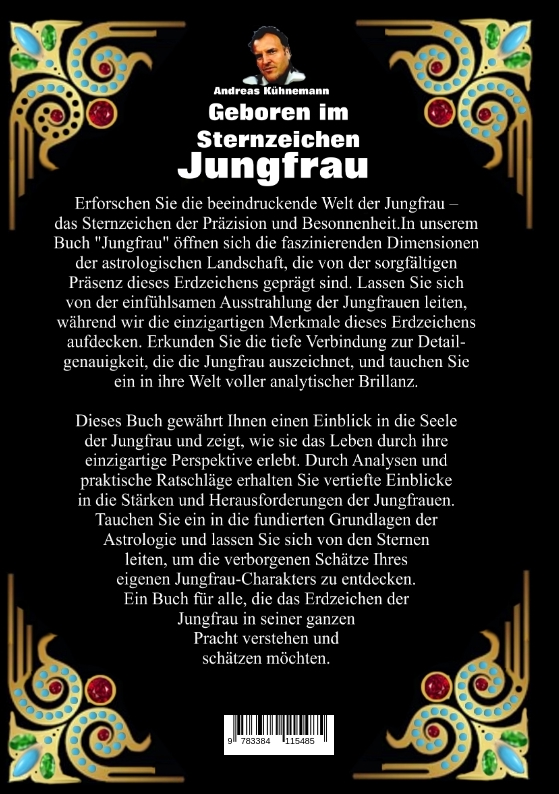 Andreas Kühnemann

Geboren im Sternzeichen Jungfrau

Erforschen Sie die beeindruckende Welt der Jungfrau – das Sternzeichen der Präzision und Besonnenheit.In unserem Buch "Jungfrau" öffnen sich die faszinierenden Dimensionen der astrologischen Landschaft, die von der sorgfältigen Präsenz dieses Erdzeichens geprägt sind. Lassen Sie sich von der einfühlsamen Ausstrahlung der Jungfrauen leiten, während wir die einzigartigen Merkmale dieses Erdzeichens aufdecken. Erkunden Sie die tiefe Verbindung zur Detailgenauigkeit, die die Jungfrau auszeichnet, und tauchen Sie ein in ihre Welt voller analytischer Brillanz.

Dieses Buch gewährt Ihnen einen Einblick in die Seele der Jungfrau und zeigt, wie sie das Leben durch ihre einzigartige Perspektive erlebt. Durch Analysen und praktische Ratschläge erhalten Sie vertiefte Einblicke in die Stärken und Herausforderungen der Jungfrauen. Tauchen Sie ein in die fundierten Grundlagen der Astrologie und lassen Sie sich von den Sternen leiten, um die verborgenen Schätze Ihres eigenen Jungfrau-Charakters zu entdecken. Ein Buch für alle, die das Erdzeichen der Jungfrau in seiner ganzen Pracht verstehen und schätzen möchten.

9 783384 115485